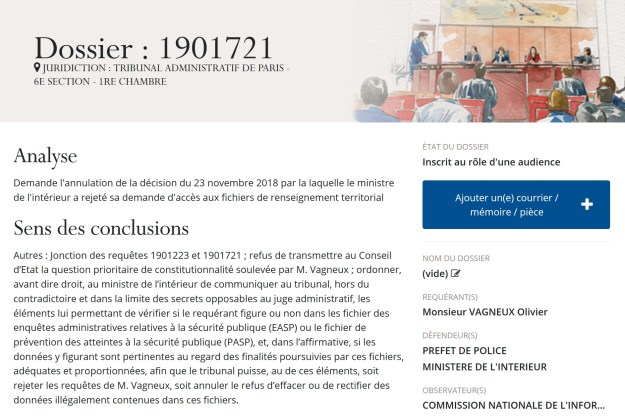 Dossier : 1901721

JURIDICTION : TRIBUNAL ADMINISTRATIF DE PARIS - 6E SECTION - 1RE CHAMBRE

Analyse

Demande l'annulation de la décision du 23 novembre 2018 par la laquelle le ministre de l'intérieur a rejeté sa demande d'accès aux fichiers de renseignement territorial

Sens des conclusions

Autres : Jonction des requêtes 1901223 et 1901721 ; refus de transmettre au Conseil d'Etat la question prioritaire de constitutionnalité soulevée par M. Vagneux ; ordonner, avant dire droit, au ministre de l'intérieur de communiquer au tribunal, hors du contradictoire et dans la limite des secrets opposables au juge administratif, les éléments lui permettant de vérifier si le requérant figure ou non dans les fichier des enquêtes administratives relatives à la sécurité publique (EASP) ou le fichier de prévention des atteintes à la sécurité publique (PASP), et, dans l'affirmative, si les données y figurant sont pertinentes au regard des finalités poursuivies par ces fichiers, adéquates et proportionnées, afin que le tribunal puisse, au de ces éléments, soit rejeter les requêtes de M. Vagneux, soit annuler le refus d'effacer ou de rectifier des données illégalement contenues dans ces fichiers.

ÉTAT DU DOSSIER
Inscrit au rôle d'une audience

Ajouter un(e) courrier / mémoire / pièce +

NOM DU DOSSIER
(vide)

REQUÉRANT(S)
Monsieur VAGNEUX Olivier

DÉFENDEUR(S)
PREFET DE POLICE
MINISTERE DE L'INTERIEUR

OBSERVATEUR(S)
COMMISSION NATIONALE DE L'INFOR...